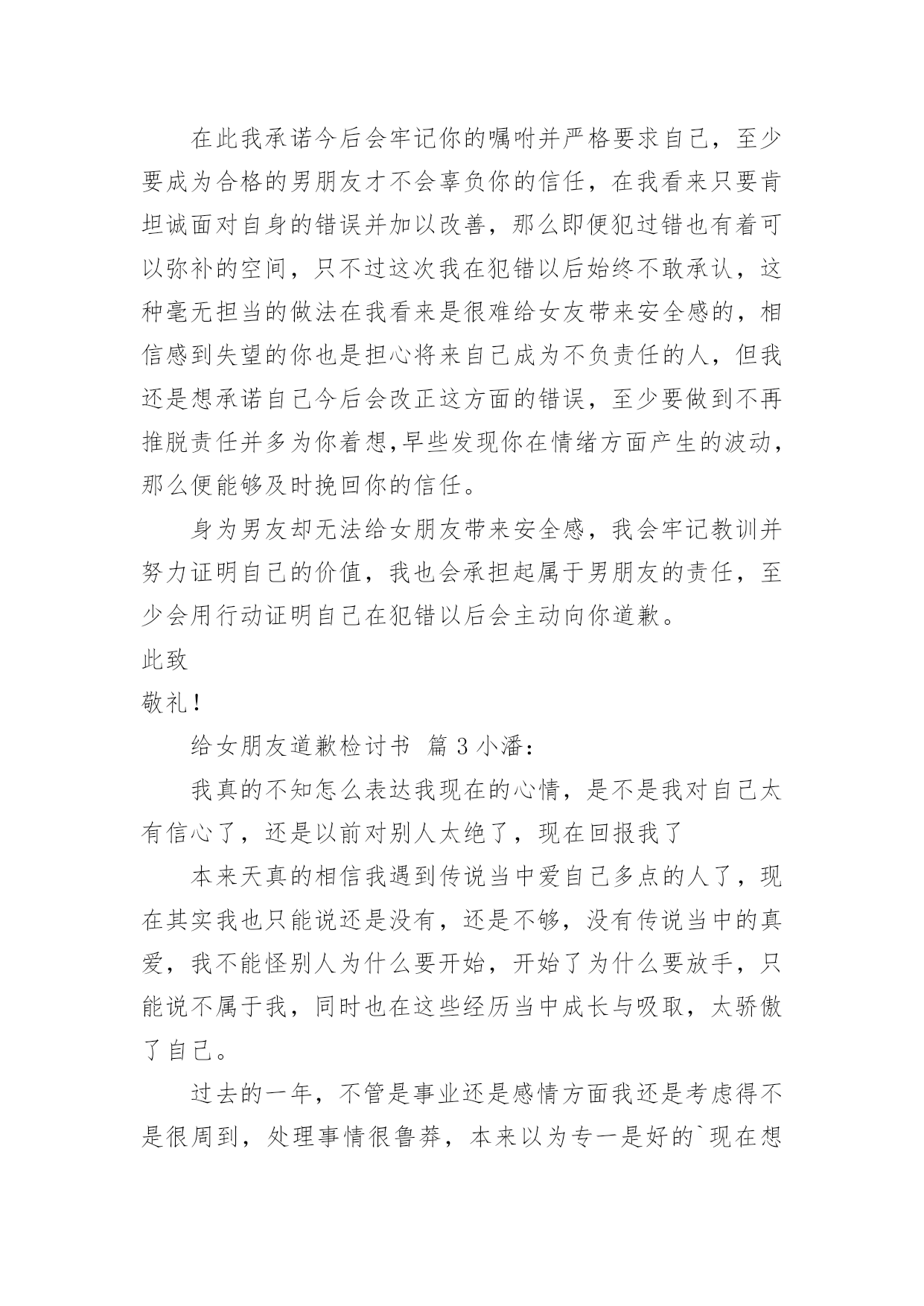 在此我承诺今后会牢记你的嘱咐并严格要求自己，至少要成为合格的男朋友才不会辜负你的信任，在我看来只要肯坦诚面对自身的错误并加以改善，那么即便犯过错也有着可以弥补的空间，只不过这次我在犯错以后始终不敢承认，这种毫无担当的做法在我看来是很难给女友带来安全感的，相信感到失望的你也是担心将来自己成为不负责任的人，但我还是想承诺自己今后会改正这方面的错误，至少要做到不再推脱责任并多为你着想,早些发现你在情绪方面产生的波动，那么便能够及时挽回你的信任。

身为男友却无法给女朋友带来安全感，我会牢记教训并努力证明自己的价值，我也会承担起属于男朋友的责任，至少会用行动证明自己在犯错以后会主动向你道歉。

此致

敬礼！

给女朋友道歉检讨书 篇 3 小潘：

我真的不知怎么表达我现在的心情，是不是我对自己太有信心了，还是以前对别人太绝了，现在回报我了

本来天真的相信我遇到传说当中爱自己多点的人了，现在其实我也只能说还是没有，还是不够，没有传说当中的真爱，我不能怪别人为什么要开始，开始了为什么要放手，只能说不属于我，同时也在这些经历当中成长与吸取，太骄傲了自己。

过去的一年，不管是事业还是感情方面我还是考虑得不是很周到，处理事情很鲁莽，本来以为专一是好的`现在想